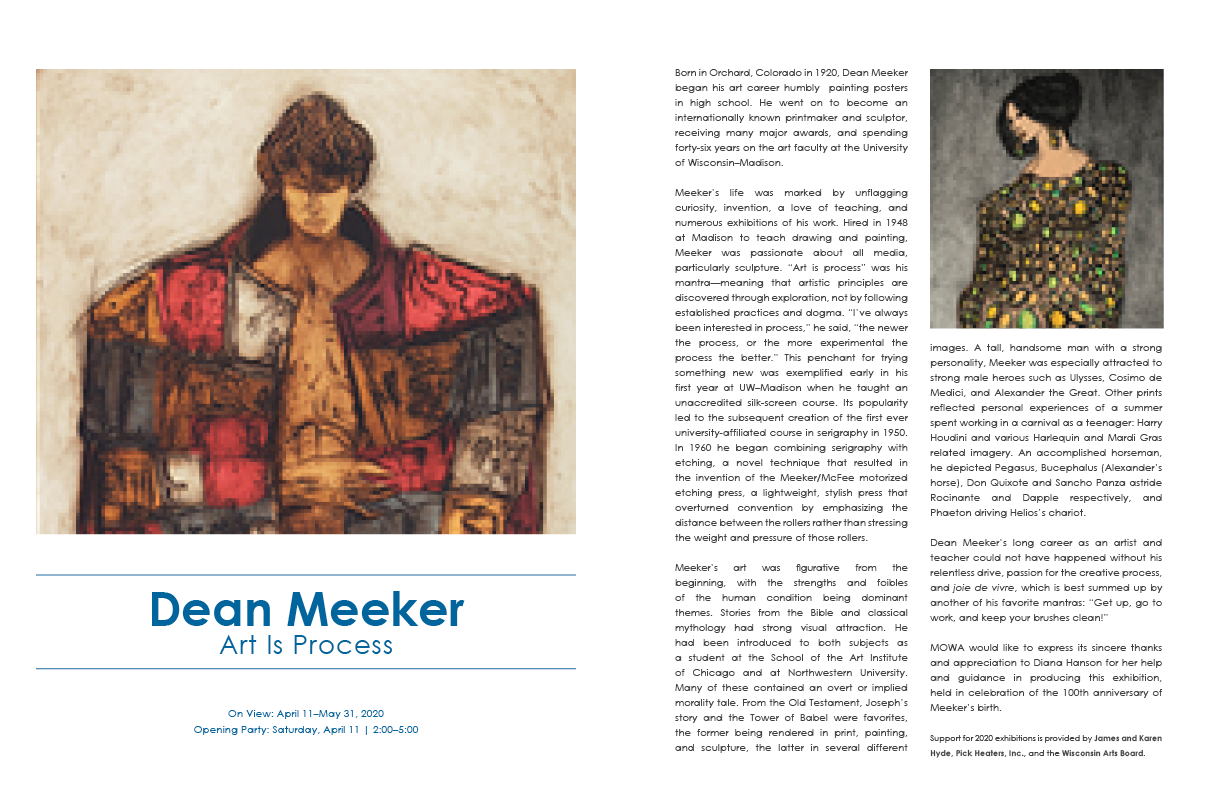 Dean Meeker
Art Is Process

On View: April 11–May 31, 2020
Opening Party: Saturday, April 11 | 2:00–5:00

Born in Orchard, Colorado in 1920, Dean Meeker began his art career humbly painting posters in high school. He went on to become an internationally known printmaker and sculptor, receiving many major awards, and spending forty-six years on the art faculty at the University of Wisconsin–Madison.

Meeker's life was marked by unflagging curiosity, invention, a love of teaching, and numerous exhibitions of his work. Hired in 1948 at Madison to teach drawing and painting, Meeker was passionate about all media, particularly sculpture. "Art is process" was his mantra—meaning that artistic principles are discovered through exploration, not by following established practices and dogma. "I've always been interested in process," he said, "the newer the process, or the more experimental the process the better." This penchant for trying something new was exemplified early in his first year at UW–Madison when he taught an unaccredited silk-screen course. Its popularity led to the subsequent creation of the first ever university-affiliated course in serigraphy in 1950. In 1960 he began combining serigraphy with etching, a novel technique that resulted in the invention of the Meeker/McFee motorized etching press, a lightweight, stylish press that overturned convention by emphasizing the distance between the rollers rather than stressing the weight and pressure of those rollers.

Meeker's art was figurative from the beginning, with the strengths and foibles of the human condition being dominant themes. Stories from the Bible and classical mythology had strong visual attraction. He had been introduced to both subjects as a student at the School of the Art Institute of Chicago and at Northwestern University. Many of these contained an overt or implied morality tale. From the Old Testament, Joseph's story and the Tower of Babel were favorites, the former being rendered in print, painting, and sculpture, the latter in several different images. A tall, handsome man with a strong personality, Meeker was especially attracted to strong male heroes such as Ulysses, Cosimo de Medici, and Alexander the Great. Other prints reflected personal experiences of a summer spent working in a carnival as a teenager: Harry Houdini and various Harlequin and Mardi Gras related imagery. An accomplished horseman, he depicted Pegasus, Bucephalus (Alexander's horse), Don Quixote and Sancho Panza astride Rocinante and Dapple respectively, and Phaeton driving Helios's chariot.

Dean Meeker's long career as an artist and teacher could not have happened without his relentless drive, passion for the creative process, and joie de vivre, which is best summed up by another of his favorite mantras: "Get up, go to work, and keep your brushes clean!"

MOWA would like to express its sincere thanks and appreciation to Diana Hanson for her help and guidance in producing this exhibition, held in celebration of the 100th anniversary of Meeker's birth.

Support for 2020 exhibitions is provided by James and Karen Hyde, Pick Heaters, Inc., and the Wisconsin Arts Board.